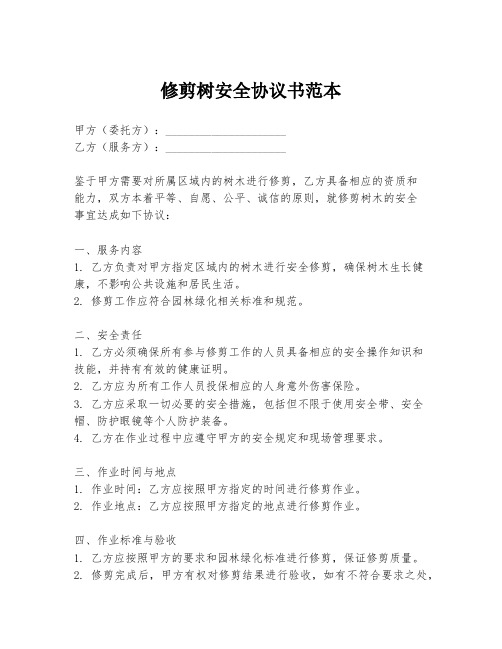 修剪树安全协议书范本

甲方（委托方）：____________________
乙方（服务方）：____________________

鉴于甲方需要对所属区域内的树木进行修剪，乙方具备相应的资质和能力，双方本着平等、自愿、公平、诚信的原则，就修剪树木的安全事宜达成如下协议：

一、服务内容
1. 乙方负责对甲方指定区域内的树木进行安全修剪，确保树木生长健康，不影响公共设施和居民生活。
2. 修剪工作应符合园林绿化相关标准和规范。

二、安全责任
1. 乙方必须确保所有参与修剪工作的人员具备相应的安全操作知识和技能，并持有有效的健康证明。
2. 乙方应为所有工作人员投保相应的人身意外伤害保险。
3. 乙方应采取一切必要的安全措施，包括但不限于使用安全带、安全帽、防护眼镜等个人防护装备。
4. 乙方在作业过程中应遵守甲方的安全规定和现场管理要求。

三、作业时间与地点
1. 作业时间：乙方应按照甲方指定的时间进行修剪作业。
2. 作业地点：乙方应按照甲方指定的地点进行修剪作业。

四、作业标准与验收
1. 乙方应按照甲方的要求和园林绿化标准进行修剪，保证修剪质量。
2. 修剪完成后，甲方有权对修剪结果进行验收，如有不符合要求之处，